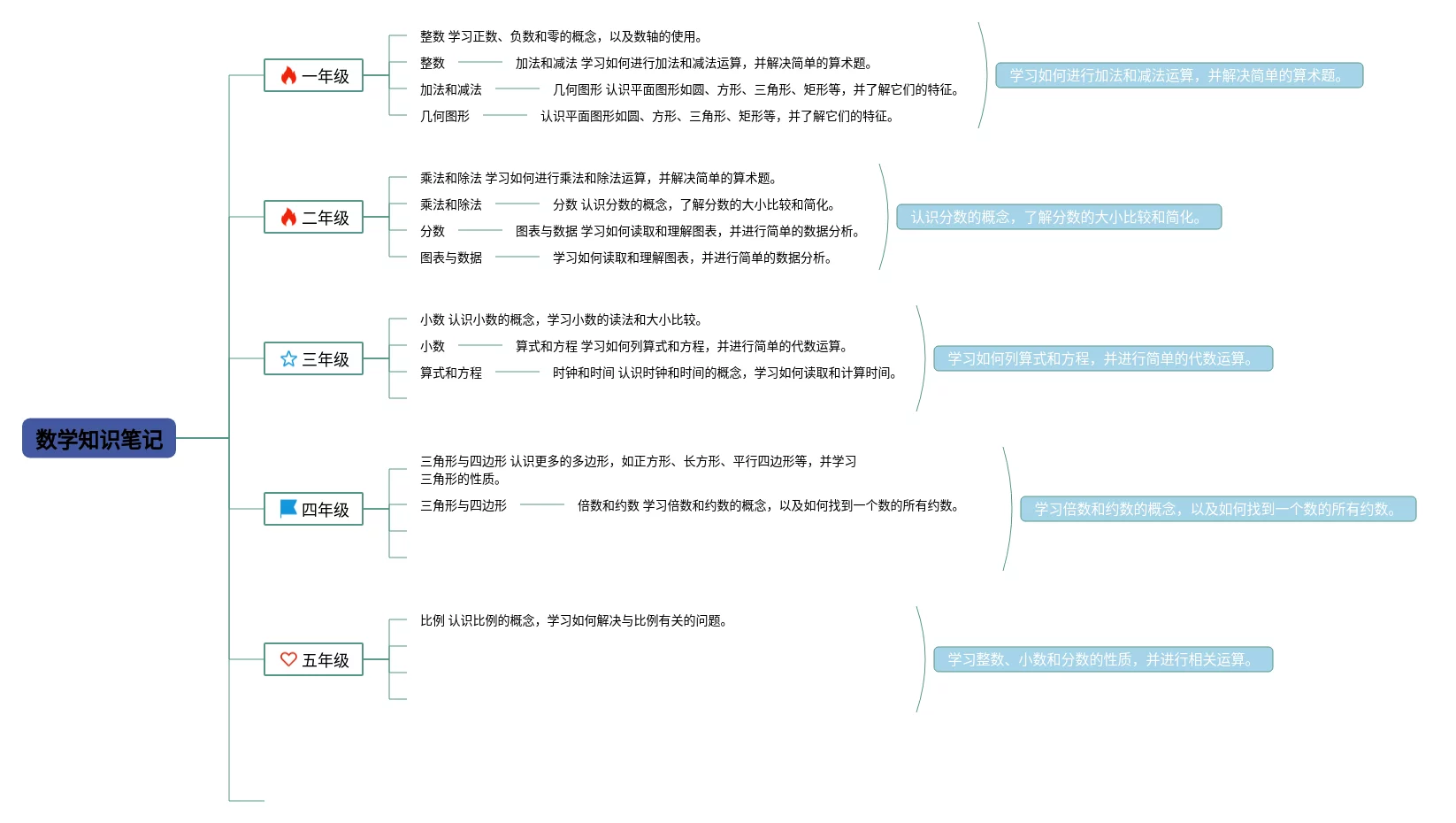 数学知识笔记

一年级

整数 学习正数、负数和零的概念，以及数轴的使用。
整数
加法和减法 学习如何进行加法和减法运算，并解决简单的算术题。
加法和减法
几何图形 认识平面图形如圆、方形、三角形、矩形等，并了解它们的特征。
几何图形
认识平面图形如圆、方形、三角形、矩形等，并了解它们的特征。

学习如何进行加法和减法运算，并解决简单的算术题。

二年级

乘法和除法 学习如何进行乘法和除法运算，并解决简单的算术题。
乘法和除法
分数 认识分数的概念，了解分数的大小比较和简化。
分数
图表与数据 学习如何读取和理解图表，并进行简单的数据分析。
图表与数据
学习如何读取和理解图表，并进行简单的数据分析。

认识分数的概念，了解分数的大小比较和简化。

三年级

小数 认识小数的概念，学习小数的读法和大小比较。
小数
算式和方程 学习如何列算式和方程，并进行简单的代数运算。
算式和方程
时钟和时间 认识时钟和时间的概念，学习如何读取和计算时间。

学习如何列算式和方程，并进行简单的代数运算。

四年级

三角形与四边形 认识更多的多边形，如正方形、长方形、平行四边形等，并学习三角形的性质。
三角形与四边形
倍数和约数 学习倍数和约数的概念，以及如何找到一个数的所有约数。

学习倍数和约数的概念，以及如何找到一个数的所有约数。

五年级

比例 认识比例的概念，学习如何解决与比例有关的问题。

学习整数、小数和分数的性质，并进行相关运算。